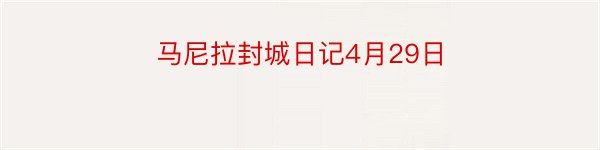 马尼拉封城日记4月29日